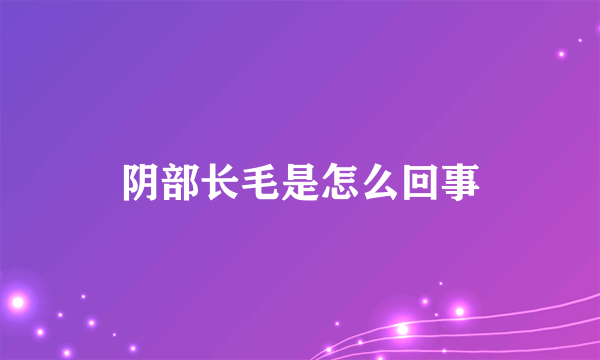 阴部长毛是怎么回事